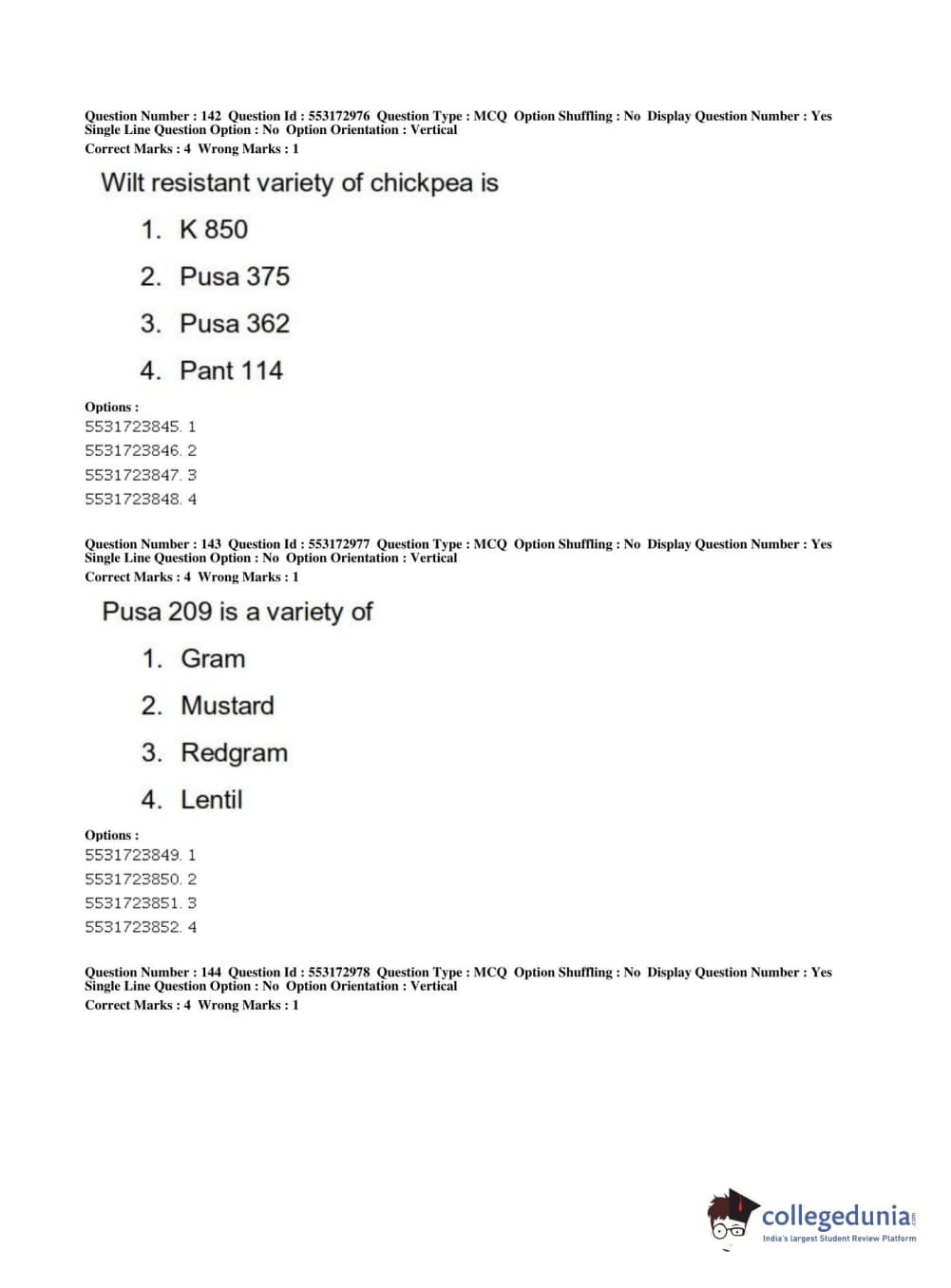 Question Number : 142 Question Id : 553172976 Question Type : MCQ Option Shuffling : No Display Question Number : Yes Single Line Question Option : No Option Orientation : Vertical
Correct Marks : 4 Wrong Marks : 1

Wilt resistant variety of chickpea is

1. K 850

2. Pusa 375

3. Pusa 362

4. Pant 114

Options :
5531723845. 1
5531723846. 2
5531723847. 3
5531723848. 4

Question Number : 143 Question Id : 553172977 Question Type : MCQ Option Shuffling : No Display Question Number : Yes Single Line Question Option : No Option Orientation : Vertical
Correct Marks : 4 Wrong Marks : 1

Pusa 209 is a variety of

1. Gram

2. Mustard

3. Redgram

4. Lentil

Options :
5531723849. 1
5531723850. 2
5531723851. 3
5531723852. 4

Question Number : 144 Question Id : 553172978 Question Type : MCQ Option Shuffling : No Display Question Number : Yes Single Line Question Option : No Option Orientation : Vertical
Correct Marks : 4 Wrong Marks : 1

collegedunia.com
India's largest Student Review Platform